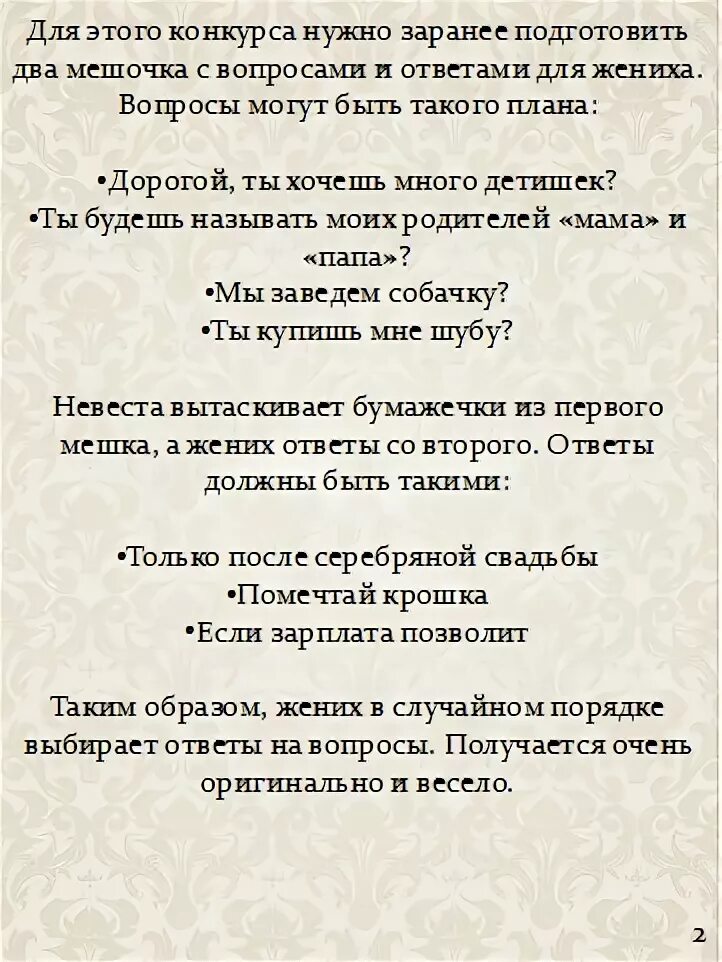 Для этого конкурса нужно заранее подготовить два мешочка с вопросами и ответами для жениха. Вопросы могут быть такого плана:

•Дорогой, ты хочешь много детишек?
•Ты будешь называть моих родителей «мама» и «папа»?
•Мы заведем собачку?
•Ты купишь мне шубу?

Невеста вытаскивает бумажечки из первого мешка, а жених ответы со второго. Ответы должны быть такими:

•Только после серебряной свадьбы
•Помечтай крошка
•Если зарплата позволит

Таким образом, жених в случайном порядке выбирает ответы на вопросы. Получается очень оригинально и весело.

2